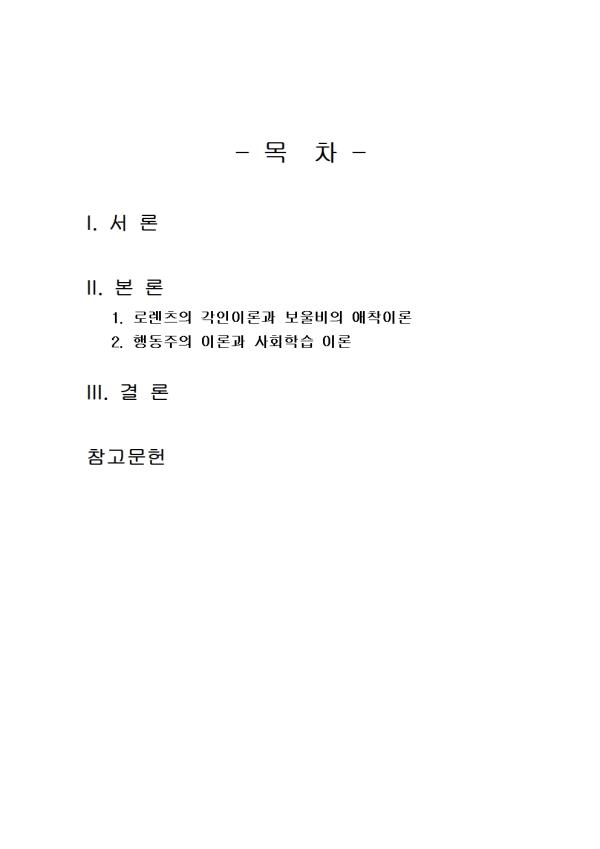 - 목 차 -

I. 서 론

II. 본 론

1. 로렌츠의 각인이론과 보울비의 애착이론

2. 행동주의 이론과 사회학습 이론

III. 결 론

참고문헌